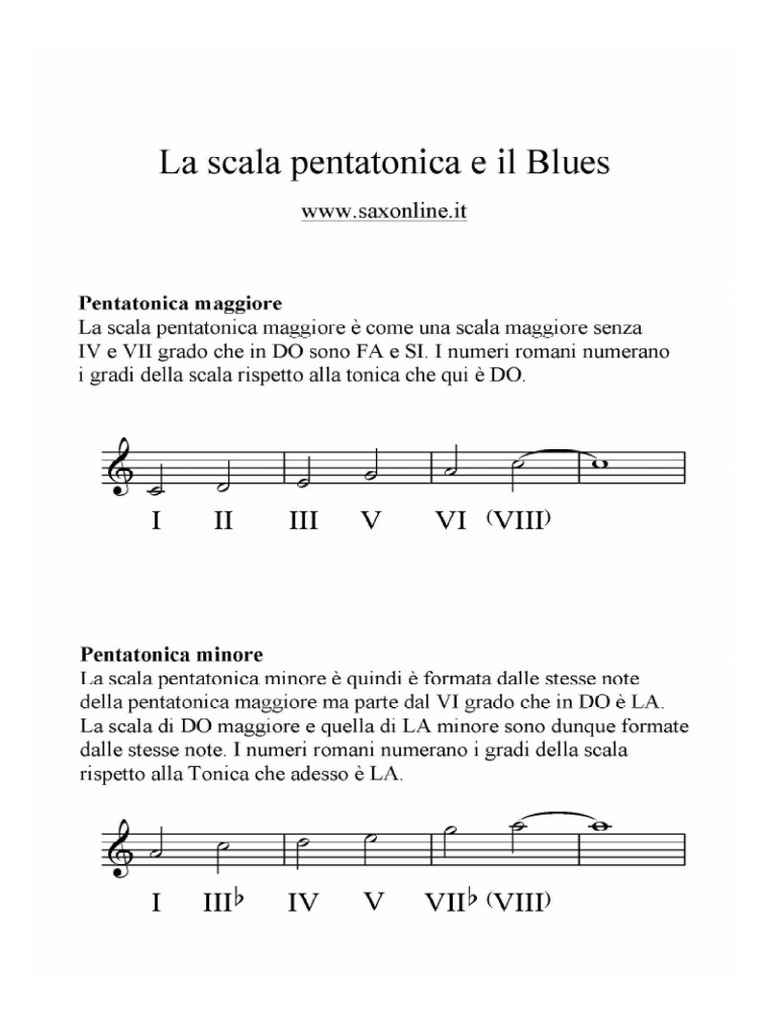 La scala pentatonica e il Blues

www.saxonline.it

**Pentatonica maggiore**
La scala pentatonica maggiore è come una scala maggiore senza IV e VII grado che in DO sono FA e SI. I numeri romani numerano i gradi della scala rispetto alla tonica che qui è DO.

I II III V VI (VIII)

**Pentatonica minore**
La scala pentatonica minore è quindi è formata dalle stesse note della pentatonica maggiore ma parte dal VI grado che in DO è LA. La scala di DO maggiore e quella di LA minore sono dunque formate dalle stesse note. I numeri romani numerano i gradi della scala rispetto alla Tonica che adesso è LA.

I III♭ IV V VII♭ (VIII)